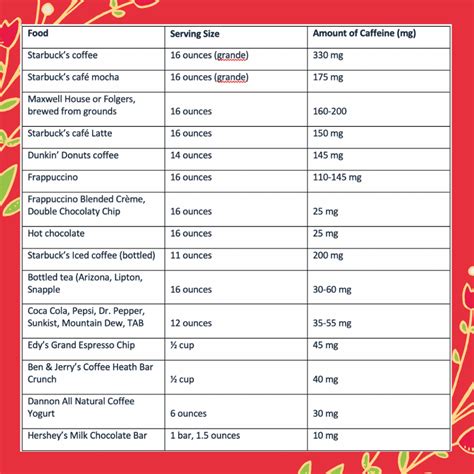 | Food | Serving Size | Amount of Caffeine (mg) |
|---|---|---|
| Starbuck's coffee | 16 ounces (grande) | 330 mg |
| Starbuck's café mocha | 16 ounces (grande) | 175 mg |
| Maxwell House or Folgers, brewed from grounds | 16 ounces | 160-200 |
| Starbuck's café Latte | 16 ounces | 150 mg |
| Dunkin' Donuts coffee | 14 ounces | 145 mg |
| Frappuccino | 16 ounces | 110-145 mg |
| Frappuccino Blended Crème, Double Chocolaty Chip | 16 ounces | 25 mg |
| Hot chocolate | 16 ounces | 25 mg |
| Starbuck's Iced coffee (bottled) | 11 ounces | 200 mg |
| Bottled tea (Arizona, Lipton, Snapple | 16 ounces | 30-60 mg |
| Coca Cola, Pepsi, Dr. Pepper, Sunkist, Mountain Dew, TAB | 12 ounces | 35-55 mg |
| Edy's Grand Espresso Chip | ½ cup | 45 mg |
| Ben & Jerry's Coffee Heath Bar Crunch | ½ cup | 40 mg |
| Dannon All Natural Coffee Yogurt | 6 ounces | 30 mg |
| Hershey's Milk Chocolate Bar | 1 bar, 1.5 ounces | 10 mg |